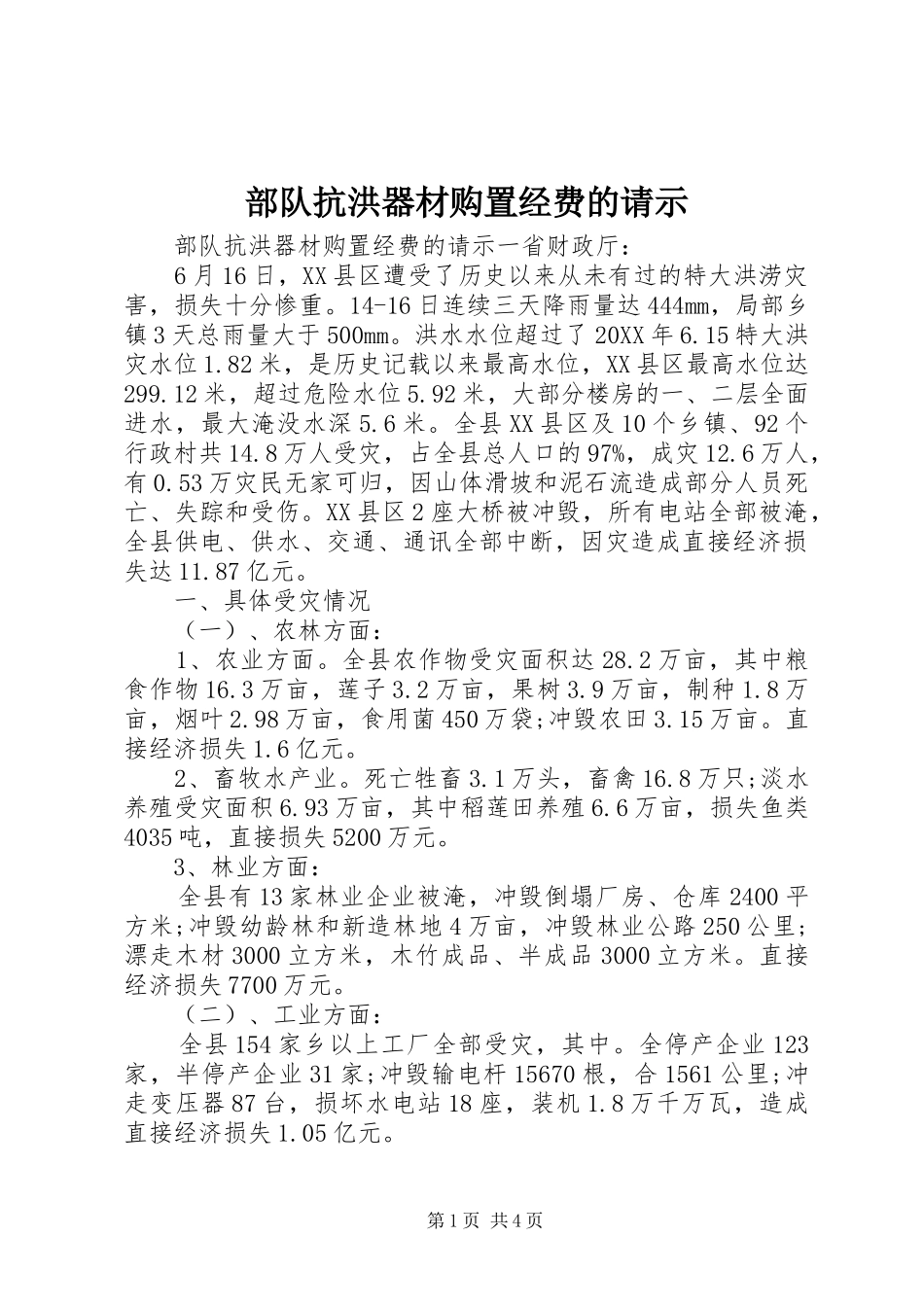 部队抗洪器材购置经费的请示

部队抗洪器材购置经费的请示一省财政厅：

6月16日，XX县区遭受了历史以来从未有过的特大洪涝灾害，损失十分惨重。14-16日连续三天降雨量达444mm，局部乡镇3天总雨量大于500mm。洪水水位超过了20XX年6.15特大洪灾水位1.82米，是历史记载以来最高水位，XX县区最高水位达299.12米，超过危险水位5.92米，大部分楼房的一、二层全面进水，最大淹没水深5.6米。全县XX县区及10个乡镇、92个行政村共14.8万人受灾，占全县总人口的97%，成灾12.6万人，有0.53万灾民无家可归，因山体滑坡和泥石流造成部分人员死亡、失踪和受伤。XX县区2座大桥被冲毁，所有电站全部被淹，全县供电、供水、交通、通讯全部中断，因灾造成直接经济损失达11.87亿元。

一、具体受灾情况

（一）、农林方面：

1、农业方面。全县农作物受灾面积达28.2万亩，其中粮食作物16.3万亩，莲子3.2万亩，果树3.9万亩，制种1.8万亩，烟叶2.98万亩，食用菌450万袋;冲毁农田3.15万亩。直接经济损失1.6亿元。

2、畜牧水产业。死亡牲畜3.1万头，畜禽16.8万只;淡水养殖受灾面积6.93万亩，其中稻莲田养殖6.6万亩，损失鱼类4035吨，直接损失5200万元。

3、林业方面：

全县有13家林业企业被淹，冲毁倒塌厂房、仓库2400平方米;冲毁幼龄林和新造林地4万亩，冲毁林业公路250公里;漂走木材3000立方米，木竹成品、半成品3000立方米。直接经济损失7700万元。

（二）、工业方面：

全县154家乡以上工厂全部受灾，其中。全停产企业123家，半停产企业31家;冲毁输电杆15670根，合1561公里;冲走变压器87台，损坏水电站18座，装机1.8万千万瓦，造成直接经济损失1.05亿元。

第1页 共4页